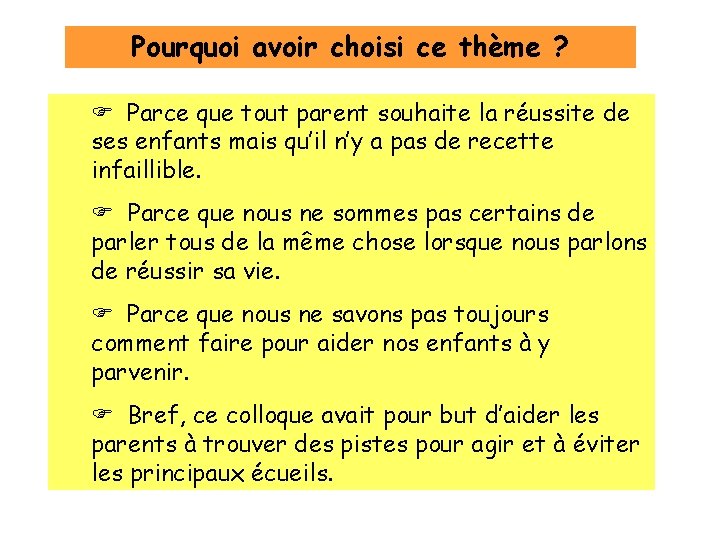 Pourquoi avoir choisi ce thème ?

☞ Parce que tout parent souhaite la réussite de ses enfants mais qu'il n'y a pas de recette infaillible.

☞ Parce que nous ne sommes pas certains de parler tous de la même chose lorsque nous parlons de réussir sa vie.

☞ Parce que nous ne savons pas toujours comment faire pour aider nos enfants à y parvenir.

☞ Bref, ce colloque avait pour but d'aider les parents à trouver des pistes pour agir et à éviter les principaux écueils.